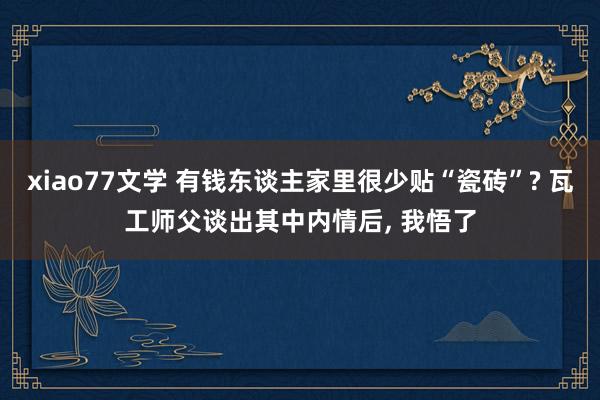 xiao77文学 有钱东谈主家里很少贴“瓷砖”? 瓦工师父谈出其中内情后, 我悟了